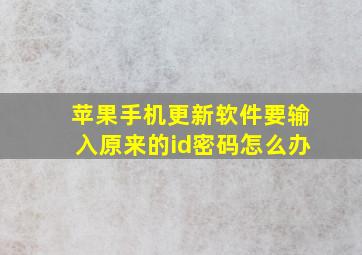 苹果手机更新软件要输入原来的id密码怎么办